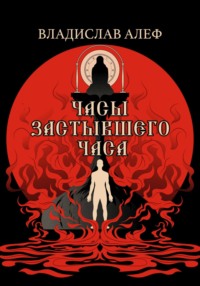 ВЛАДИСЛАВ АЛЕФ

ЧАСЫ ЗАСТЫВШЕГО ЧАСА